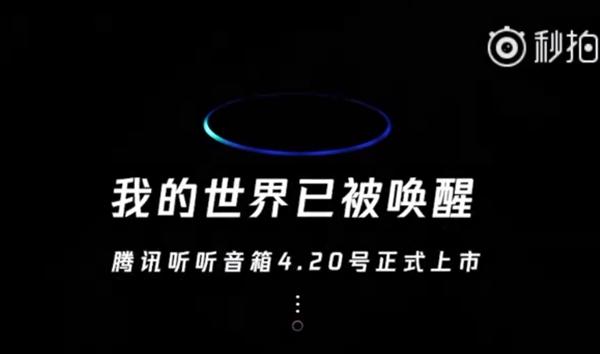 秒拍

我的世界已被唤醒

腾讯听听音箱4.20号正式上市